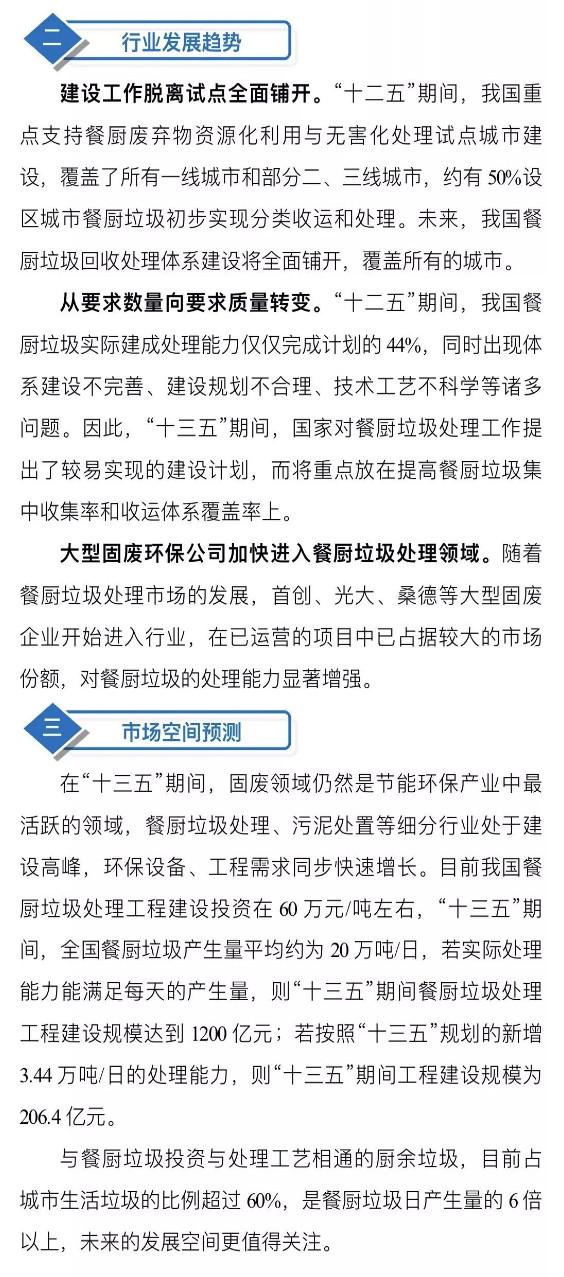 二 行业发展趋势

建设工作脱离试点全面铺开。“十二五”期间，我国重点支持餐厨废弃物资源化利用与无害化处理试点城市建设，覆盖了所有一线城市和部分二、三线城市，约有 50%设区城市餐厨垃圾初步实现分类收运和处理。未来，我国餐厨垃圾回收处理体系建设将全面铺开，覆盖所有的城市。

从要求数量向要求质量转变。“十二五”期间，我国餐厨垃圾实际建成处理能力仅仅完成计划的 44%，同时出现体系建设不完善、建设规划不合理、技术工艺不科学等诸多问题。因此，“十三五”期间，国家对餐厨垃圾处理工作提出了较易实现的建设计划，而将重点放在提高餐厨垃圾集中收集率和收运体系覆盖率上。

大型固废环保公司加快进入餐厨垃圾处理领域。随着餐厨垃圾处理市场的发展，首创、光大、桑德等大型固废企业开始进入行业，在已运营的项目中已占据较大的市场份额，对餐厨垃圾的处理能力显著增强。

三 市场空间预测

在“十三五”期间，固废领域仍然是节能环保产业中最活跃的领域，餐厨垃圾处理、污泥处置等细分行业处于建设高峰，环保设备、工程需求同步快速增长。目前我国餐厨垃圾处理工程建设投资在 60 万元/吨左右，“十三五”期间，全国餐厨垃圾产生量平均约为 20 万吨/日，若实际处理能力能满足每天的产生量，则“十三五”期间餐厨垃圾处理工程建设规模达到 1200 亿元；若按照“十三五”规划的新增 3.44 万吨/日的处理能力，则“十三五”期间工程建设规模为 206.4 亿元。

与餐厨垃圾投资与处理工艺相通的厨余垃圾，目前占城市生活垃圾的比例超过 60%，是餐厨垃圾日产生量的 6 倍以上，未来的发展空间更值得关注。